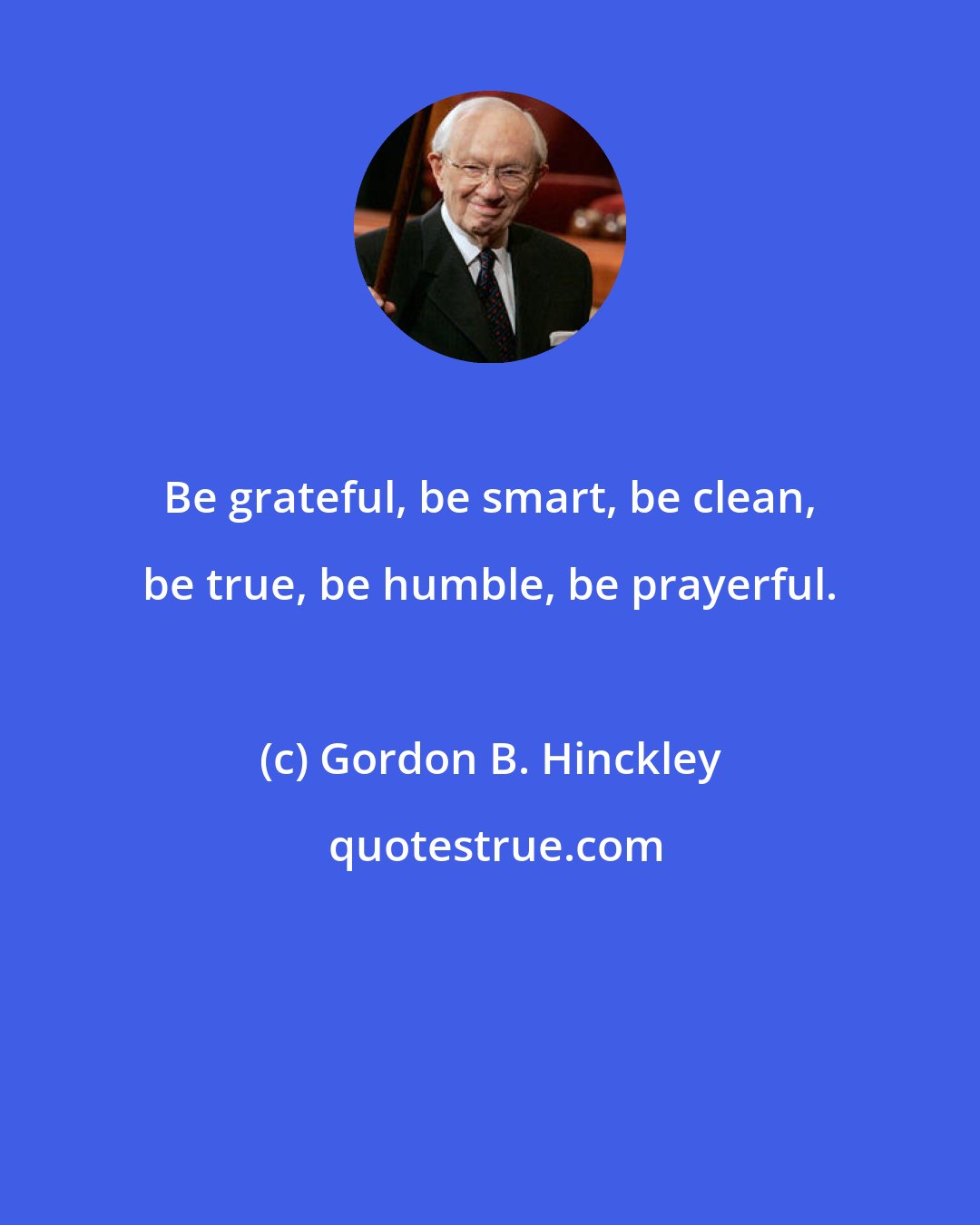 Be grateful, be smart, be clean, be true, be humble, be prayerful.

(c) Gordon B. Hinckley

quotestrue.com